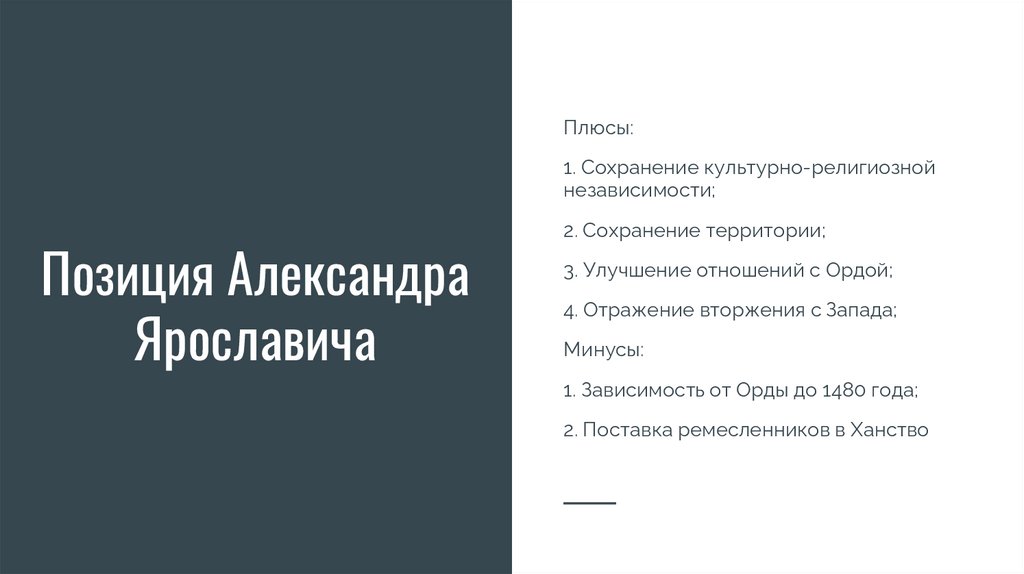 Позиция Александра Ярославича

Плюсы:

1. Сохранение культурно-религиозной независимости;

2. Сохранение территории;

3. Улучшение отношений с Ордой;

4. Отражение вторжения с Запада;

Минусы:

1. Зависимость от Орды до 1480 года;

2. Поставка ремесленников в Ханство